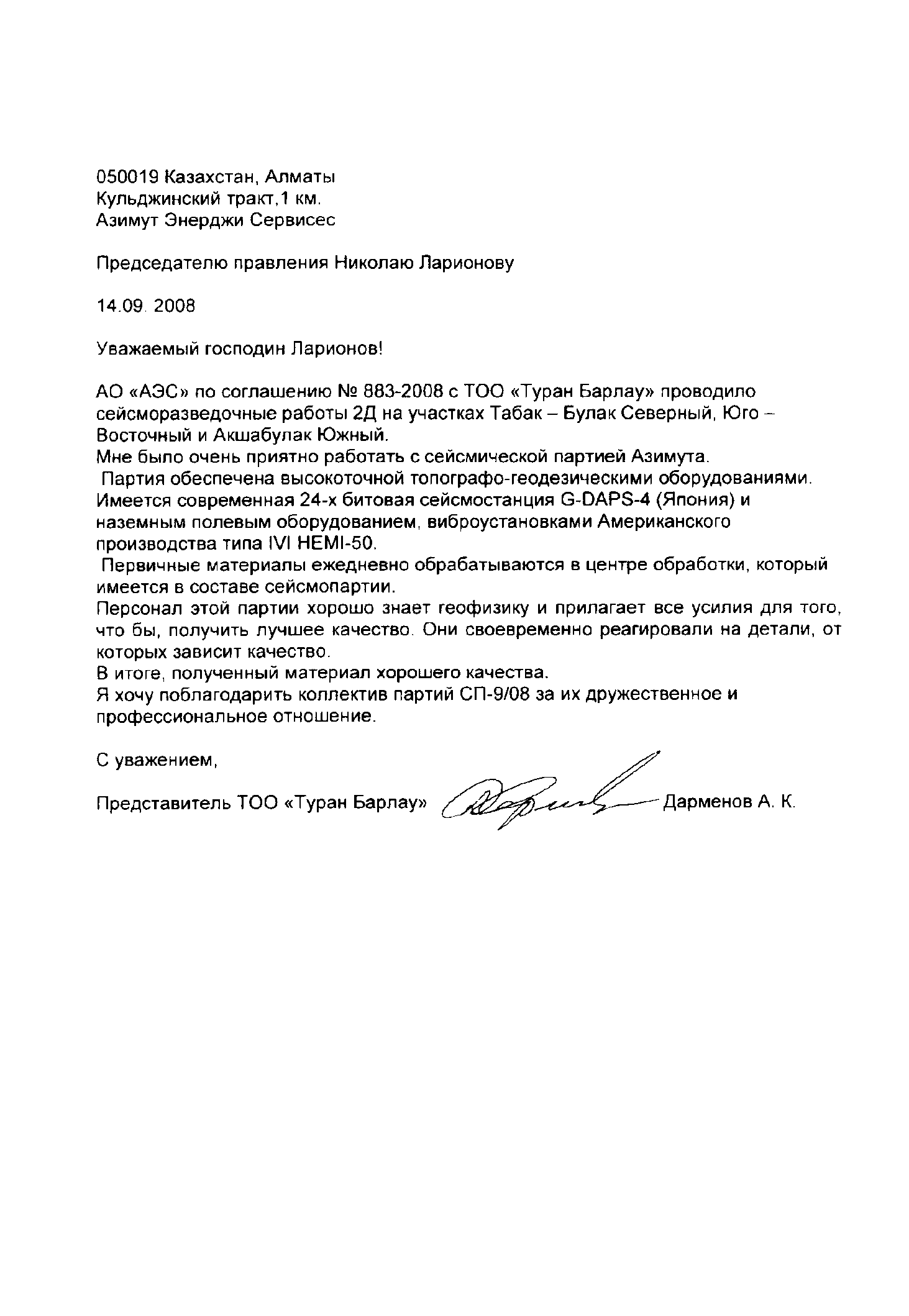 050019 Казахстан, Алматы
Кульджинский тракт,1 км.
Азимут Энерджи Сервисес

Председателю правления Николаю Ларионову

14.09. 2008

Уважаемый господин Ларионов!

АО «АЭС» по соглашению № 883-2008 с ТОО «Туран Барлау» проводило сейсморазведочные работы 2Д на участках Табак – Булак Северный, Юго – Восточный и Акшабулак Южный.
Мне было очень приятно работать с сейсмической партией Азимута.
Партия обеспечена высокоточной топографо-геодезическими оборудованиями. Имеется современная 24-х битовая сейсмостанция G-DAPS-4 (Япония) и наземным полевым оборудованием, виброустановками Американского производства типа IVI HEMI-50.
Первичные материалы ежедневно обрабатываются в центре обработки, который имеется в составе сейсмопартии.
Персонал этой партии хорошо знает геофизику и прилагает все усилия для того, что бы, получить лучшее качество. Они своевременно реагировали на детали, от которых зависит качество.
В итоге, полученный материал хорошего качества.
Я хочу поблагодарить коллектив партий СП-9/08 за их дружественное и профессиональное отношение.

С уважением,

Представитель ТОО «Туран Барлау» Дарменов А. К.